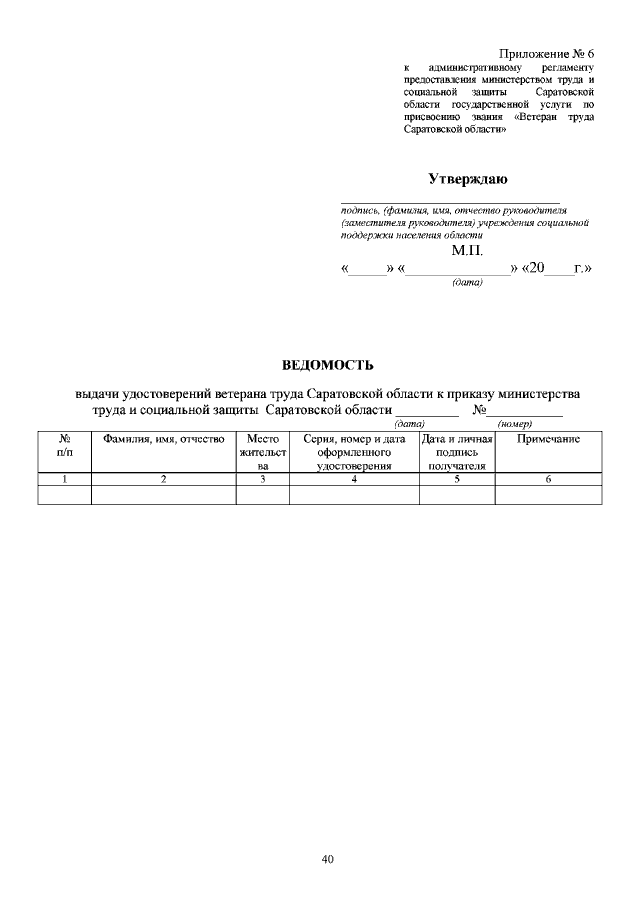 Приложение № 6
к административному регламенту предоставления министерством труда и социальной защиты Саратовской области государственной услуги по присвоению звания «Ветеран труда Саратовской области»

Утверждаю

____
подпись, (фамилия, имя, отчество руководителя (заместителя руководителя) учреждения социальной поддержки населения области

М.П.
«____» «____» «20____г.»
(дата)

ВЕДОМОСТЬ

выдачи удостоверений ветерана труда Саратовской области к приказу министерства труда и социальной защиты Саратовской области ____ №____
(дата) (номер)

| № п/п | Фамилия, имя, отчество | Место жительства | Серия, номер и дата оформленного удостоверения | Дата и личная подпись получателя | Примечание |
|---|---|---|---|---|---|
| 1 | 2 | 3 | 4 | 5 | 6 |
| | | | | | |

40